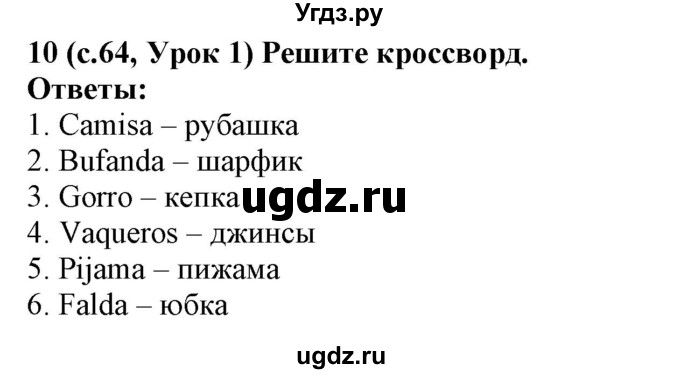 Угдз.ру

10 (с.64, Урок 1) Решите кроссворд.

Ответы:

1. Camisa – рубашка
2. Bufanda – шарфик
3. Gorro – кепка ugdz.ru
4. Vaqueros – джинсы
5. Pijama – пижама
6. Falda – юбка

ugdz.ru